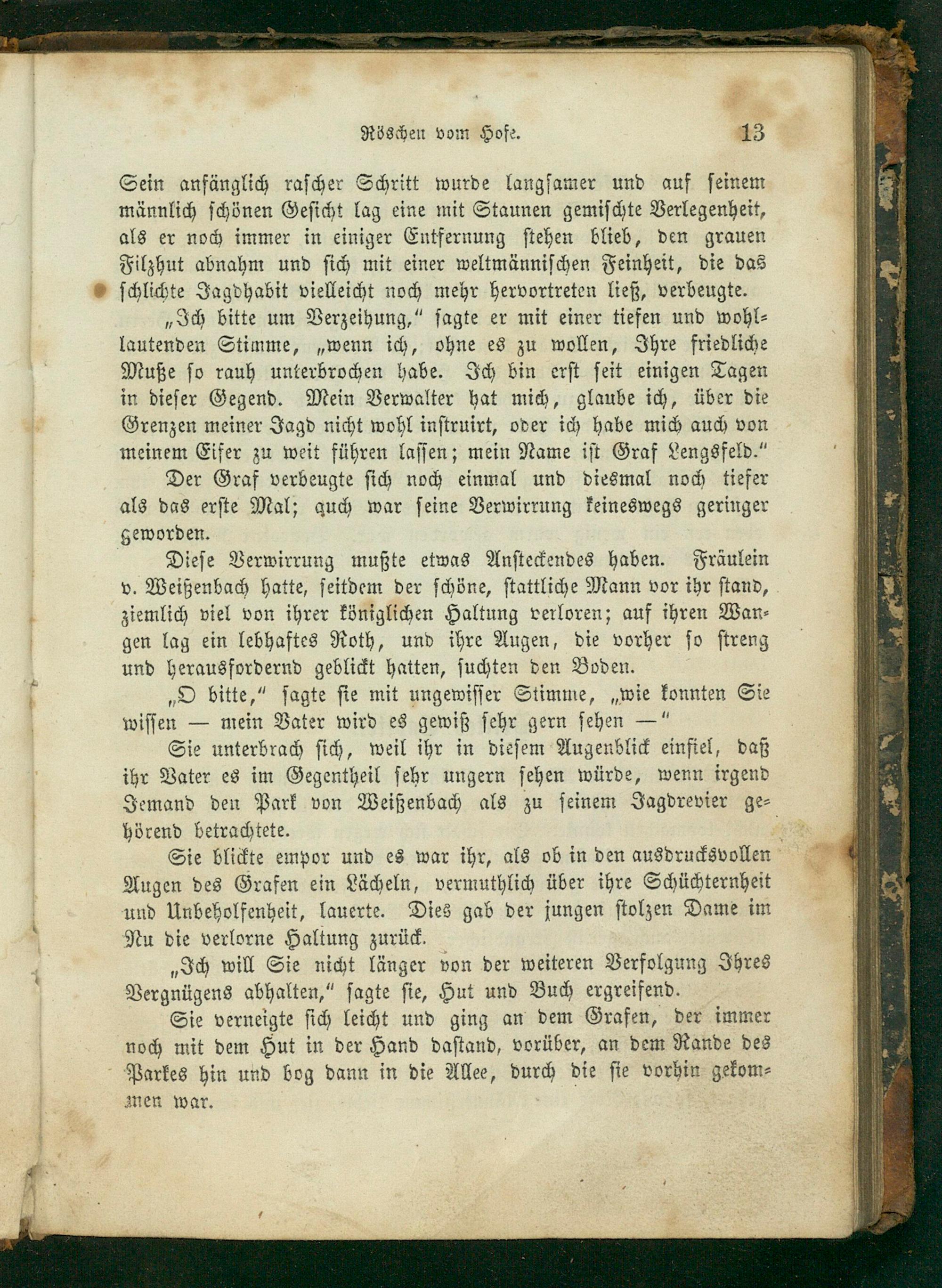 Röschen vom Hofe. 13

Sein anfänglich rascher Schritt wurde langsamer und auf seinem männlich schönen Gesicht lag eine mit Staunen gemischte Verlegenheit, als er noch immer in einiger Entfernung stehen blieb, den grauen Filzhut abnahm und sich mit einer weltmännischen Feinheit, die das schlichte Jagdhabit vielleicht noch mehr hervortreten ließ, verbeugte.

„Ich bitte um Verzeihung," sagte er mit einer tiefen und wohllautenden Stimme, „wenn ich, ohne es zu wollen, Ihre friedliche Muße so rauh unterbrochen habe. Ich bin erst seit einigen Tagen in dieser Gegend. Mein Verwalter hat mich, glaube ich, über die Grenzen meiner Jagd nicht wohl instruirt, oder ich habe mich auch von meinem Eifer zu weit führen lassen; mein Name ist Graf Lengsfeld."

Der Graf verbeugte sich noch einmal und diesmal noch tiefer als das erste Mal; auch war seine Verwirrung keineswegs geringer geworden.

Diese Verwirrung mußte etwas Ansteckendes haben. Fräulein v. Weißenbach hatte, seitdem der schöne, stattliche Mann vor ihr stand, ziemlich viel von ihrer königlichen Haltung verloren; auf ihren Wangen lag ein lebhaftes Roth, und ihre Augen, die vorher so streng und herausfordernd geblickt hatten, suchten den Boden.

„O bitte," sagte sie mit ungewisser Stimme, „wie konnten Sie wissen — mein Vater wird es gewiß sehr gern sehen —"

Sie unterbrach sich, weil ihr in diesem Augenblick einfiel, daß ihr Vater es im Gegentheil sehr ungern sehen würde, wenn irgend Jemand den Park von Weißenbach als zu seinem Jagdrevier gehörend betrachtete.

Sie blickte empor und es war ihr, als ob in den ausdrucksvollen Augen des Grafen ein Lächeln, vermuthlich über ihre Schüchternheit und Unbeholfenheit, lauerte. Dies gab der jungen stolzen Dame im Nu die verlorne Haltung zurück.

„Ich will Sie nicht länger von der weiteren Verfolgung Ihres Vergnügens abhalten," sagte sie, Hut und Buch ergreifend.

Sie verneigte sich leicht und ging an dem Grafen, der immer noch mit dem Hut in der Hand dastand, vorüber, an dem Rande des Parkes hin und bog dann in die Allee, durch die sie vorhin gekommen war.